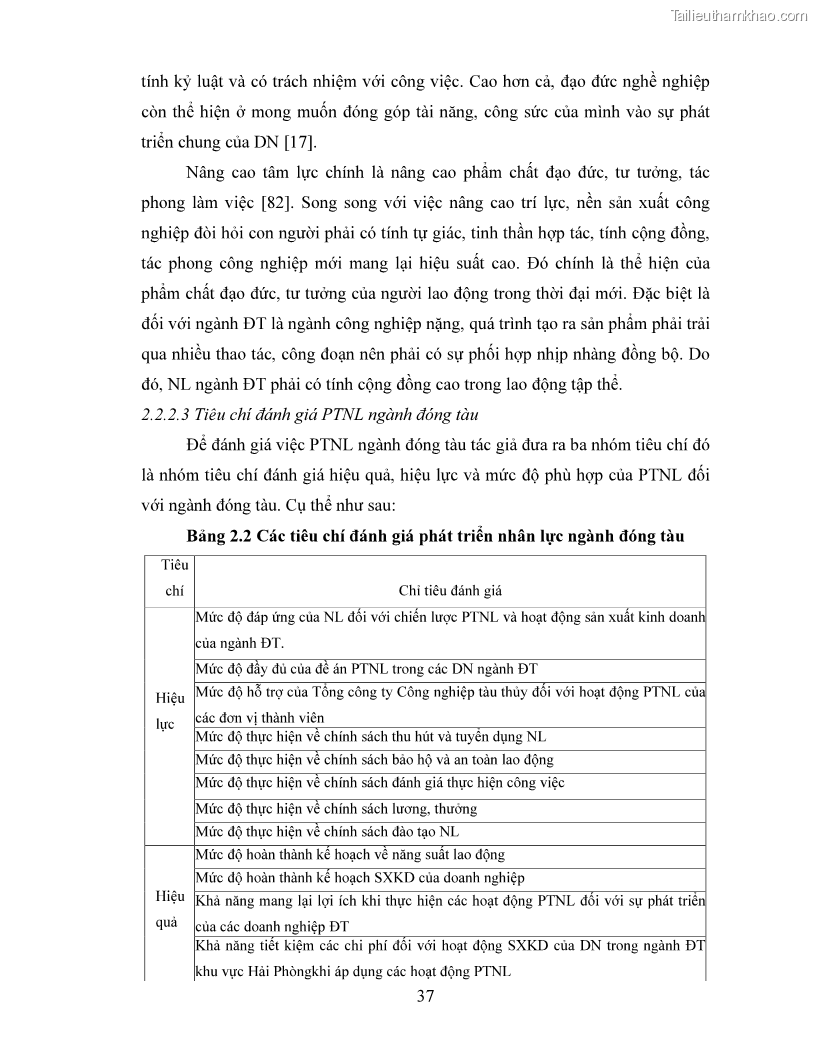 Tailieuthamkhao.com

tính kỷ luật và có trách nhiệm với công việc. Cao hơn cả, đạo đức nghề nghiệp còn thể hiện ở mong muốn đóng góp tài năng, công sức của mình vào sự phát triển chung của DN [17].

Nâng cao tâm lực chính là nâng cao phẩm chất đạo đức, tư tưởng, tác phong làm việc [82]. Song song với việc nâng cao trí lực, nền sản xuất công nghiệp đòi hỏi con người phải có tính tự giác, tinh thần hợp tác, tính cộng đồng, tác phong công nghiệp mới mang lại hiệu suất cao. Đó chính là thể hiện của phẩm chất đạo đức, tư tưởng của người lao động trong thời đại mới. Đặc biệt là đối với ngành ĐT là ngành công nghiệp nặng, quá trình tạo ra sản phẩm phải trải qua nhiều thao tác, công đoạn nên phải có sự phối hợp nhịp nhàng đồng bộ. Do đó, NL ngành ĐT phải có tính cộng đồng cao trong lao động tập thể.

2.2.2.3 Tiêu chí đánh giá PTNL ngành đóng tàu

Để đánh giá việc PTNL ngành đóng tàu tác giả đưa ra ba nhóm tiêu chí đó là nhóm tiêu chí đánh giá hiệu quả, hiệu lực và mức độ phù hợp của PTNL đối với ngành đóng tàu. Cụ thể như sau:

Bảng 2.2 Các tiêu chí đánh giá phát triển nhân lực ngành đóng tàu

| Tiêu chí | Chỉ tiêu đánh giá |
|---|---|
| Hiệu lực | Mức độ đáp ứng của NL đối với chiến lược PTNL và hoạt động sản xuất kinh doanh của ngành ĐT. |
| | Mức độ đầy đủ của đề án PTNL trong các DN ngành ĐT |
| | Mức độ hỗ trợ của Tổng công ty Công nghiệp tàu thủy đối với hoạt động PTNL của các đơn vị thành viên |
| | Mức độ thực hiện về chính sách thu hút và tuyển dụng NL |
| | Mức độ thực hiện về chính sách bảo hộ và an toàn lao động |
| | Mức độ thực hiện về chính sách đánh giá thực hiện công việc |
| | Mức độ thực hiện về chính sách lương, thưởng |
| | Mức độ thực hiện về chính sách đào tạo NL |
| Hiệu quả | Mức độ hoàn thành kế hoạch về năng suất lao động |
| | Mức độ hoàn thành kế hoạch SXKD của doanh nghiệp |
| | Khả năng mang lại lợi ích khi thực hiện các hoạt động PTNL đối với sự phát triển của các doanh nghiệp ĐT |
| | Khả năng tiết kiệm các chi phí đối với hoạt động SXKD của DN trong ngành ĐT khu vực Hải Phòngkhi áp dụng các hoạt động PTNL |

37